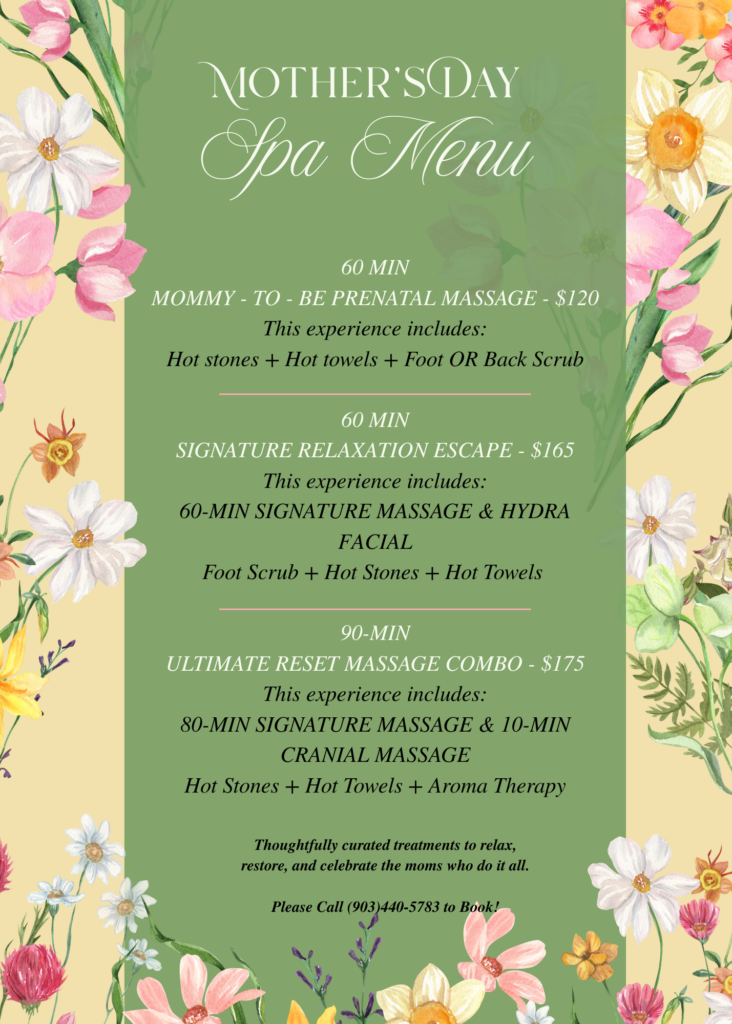 MOTHER'S DAY
Spa Menu

60 MIN
MOMMY - TO - BE PRENATAL MASSAGE - $120
This experience includes:
Hot stones + Hot towels + Foot OR Back Scrub

60 MIN
SIGNATURE RELAXATION ESCAPE - $165
This experience includes:
60-MIN SIGNATURE MASSAGE & HYDRA FACIAL
Foot Scrub + Hot Stones + Hot Towels

90-MIN
ULTIMATE RESET MASSAGE COMBO - $175
This experience includes:
80-MIN SIGNATURE MASSAGE & 10-MIN CRANIAL MASSAGE
Hot Stones + Hot Towels + Aroma Therapy

Thoughtfully curated treatments to relax, restore, and celebrate the moms who do it all.

Please Call (903)440-5783 to Book!